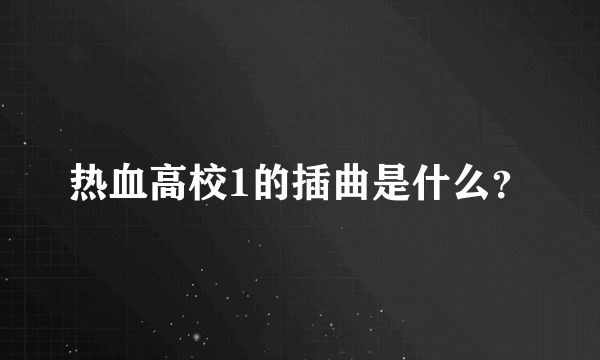 热血高校1的插曲是什么?